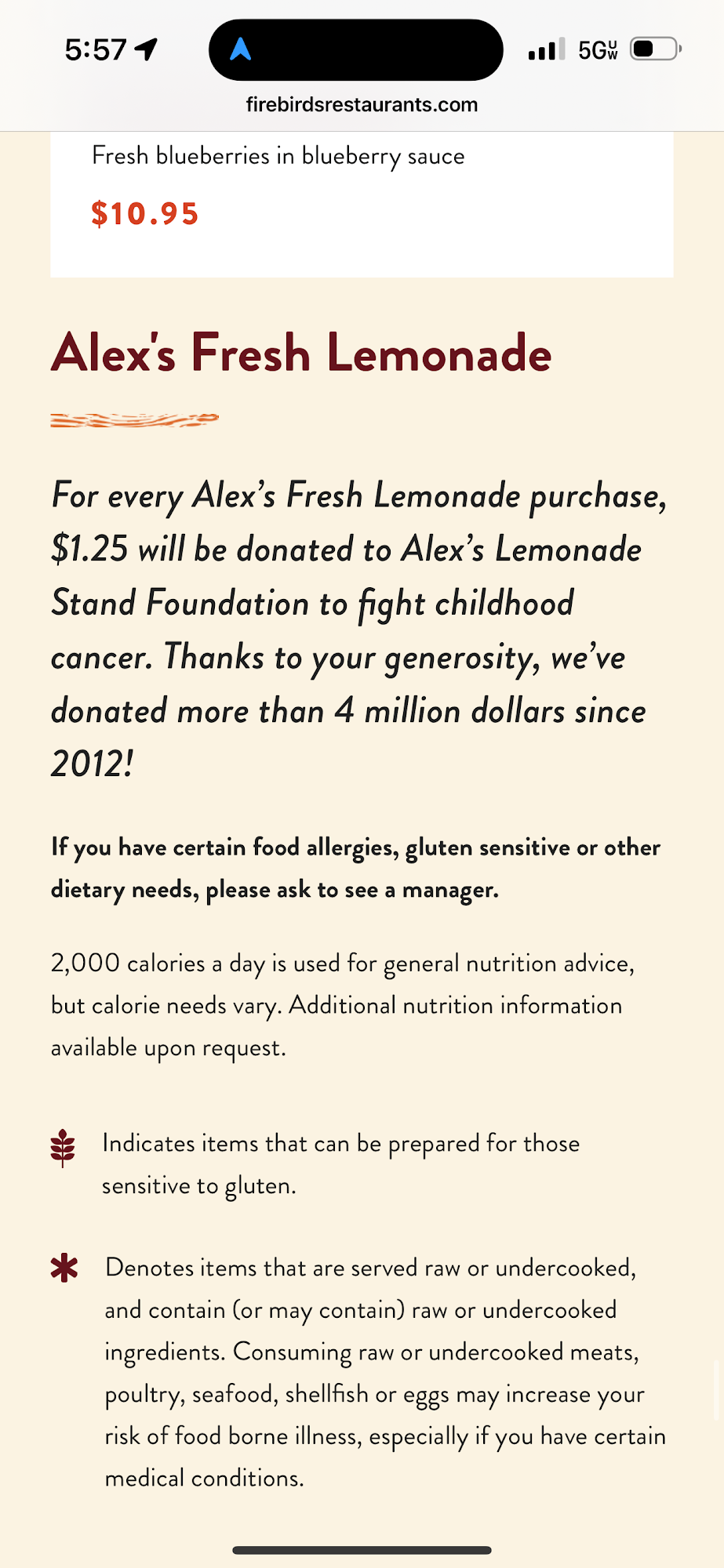 5:57

5G UW

firebirdsrestaurants.com

Fresh blueberries in blueberry sauce

$10.95

Alex's Fresh Lemonade

For every Alex's Fresh Lemonade purchase, $1.25 will be donated to Alex's Lemonade Stand Foundation to fight childhood cancer. Thanks to your generosity, we've donated more than 4 million dollars since 2012!

If you have certain food allergies, gluten sensitive or other dietary needs, please ask to see a manager.

2,000 calories a day is used for general nutrition advice, but calorie needs vary. Additional nutrition information available upon request.

Indicates items that can be prepared for those sensitive to gluten.

* Denotes items that are served raw or undercooked, and contain (or may contain) raw or undercooked ingredients. Consuming raw or undercooked meats, poultry, seafood, shellfish or eggs may increase your risk of food borne illness, especially if you have certain medical conditions.